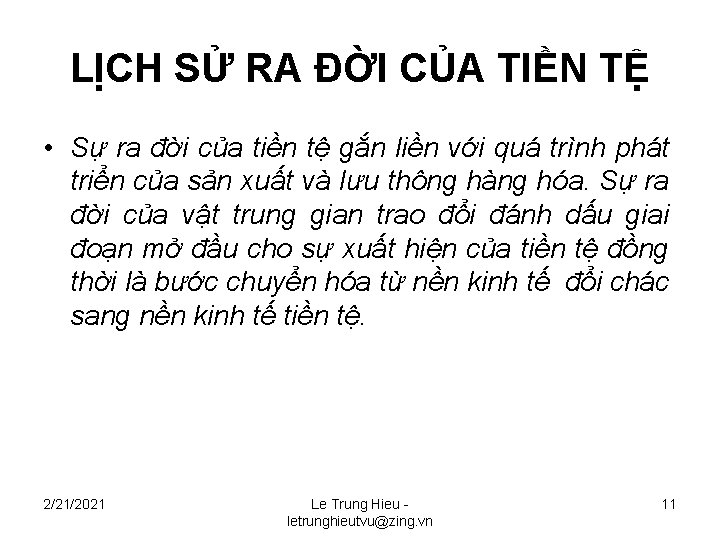 LỊCH SỬ RA ĐỜI CỦA TIỀN TỆ

• Sự ra đời của tiền tệ gắn liền với quá trình phát triển của sản xuất và lưu thông hàng hóa. Sự ra đời của vật trung gian trao đổi đánh dấu giai đoạn mở đầu cho sự xuất hiện của tiền tệ đồng thời là bước chuyển hóa từ nền kinh tế đổi chác sang nền kinh tế tiền tệ.

2/21/2021

Le Trung Hieu - letrunghieutvu@zing.vn

11